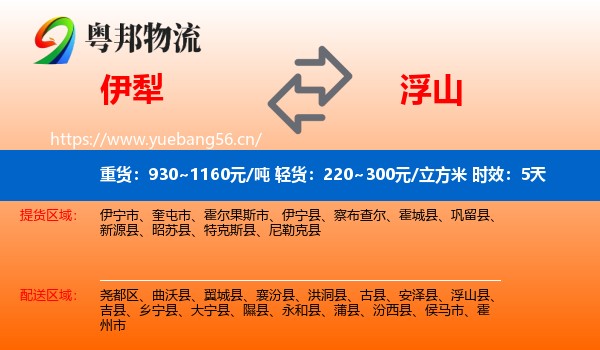 粤邦物流

伊犁

浮山

https://www.yuebang56.cn/

重货：930~1160元/吨 轻货：220~300元/立方米 时效：5天

提货区域：

伊宁市、奎屯市、霍尔果斯市、伊宁县、察布查尔、霍城县、巩留县、新源县、昭苏县、特克斯县、尼勒克县

配送区域：

尧都区、曲沃县、翼城县、襄汾县、洪洞县、古县、安泽县、浮山县、吉县、乡宁县、大宁县、隰县、永和县、蒲县、汾西县、侯马市、霍州市